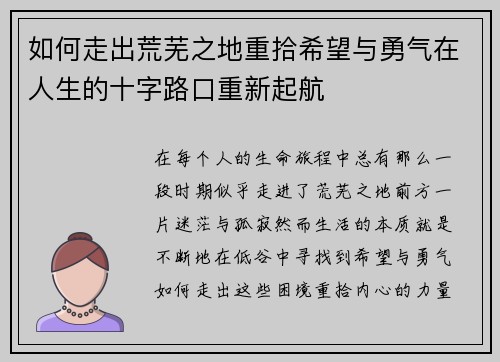 如何走出荒芜之地重拾希望与勇气在人生的十字路口重新起航

在每个人的生命旅程中总有那么一段时期似乎走进了荒芜之地前方一片迷茫与孤寂然而生活的本质就是不断地在低谷中寻找到希望与勇气如何走出这些困境重拾内心的力量